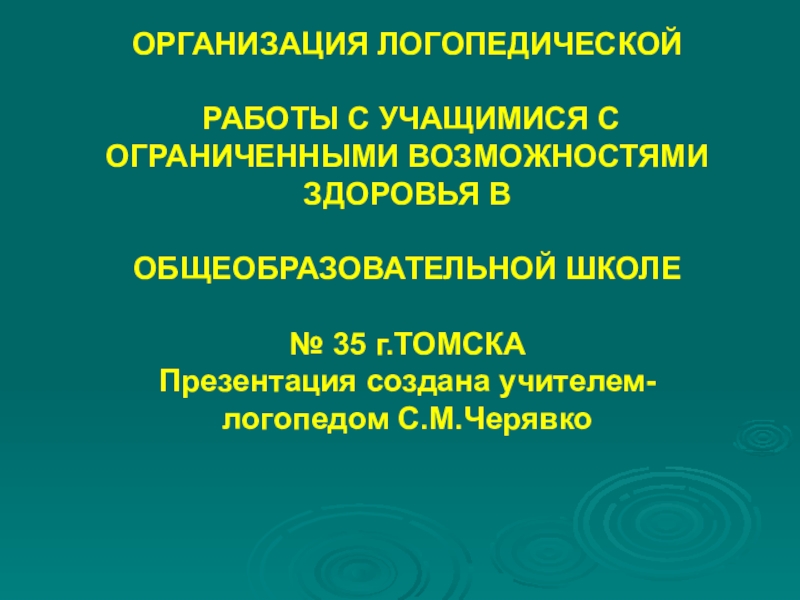 ОРГАНИЗАЦИЯ ЛОГОПЕДИЧЕСКОЙ

РАБОТЫ С УЧАЩИМИСЯ С ОГРАНИЧЕННЫМИ ВОЗМОЖНОСТЯМИ ЗДОРОВЬЯ В

ОБЩЕОБРАЗОВАТЕЛЬНОЙ ШКОЛЕ

№ 35 г.ТОМСКА
Презентация создана учителем-логопедом С.М.Черявко